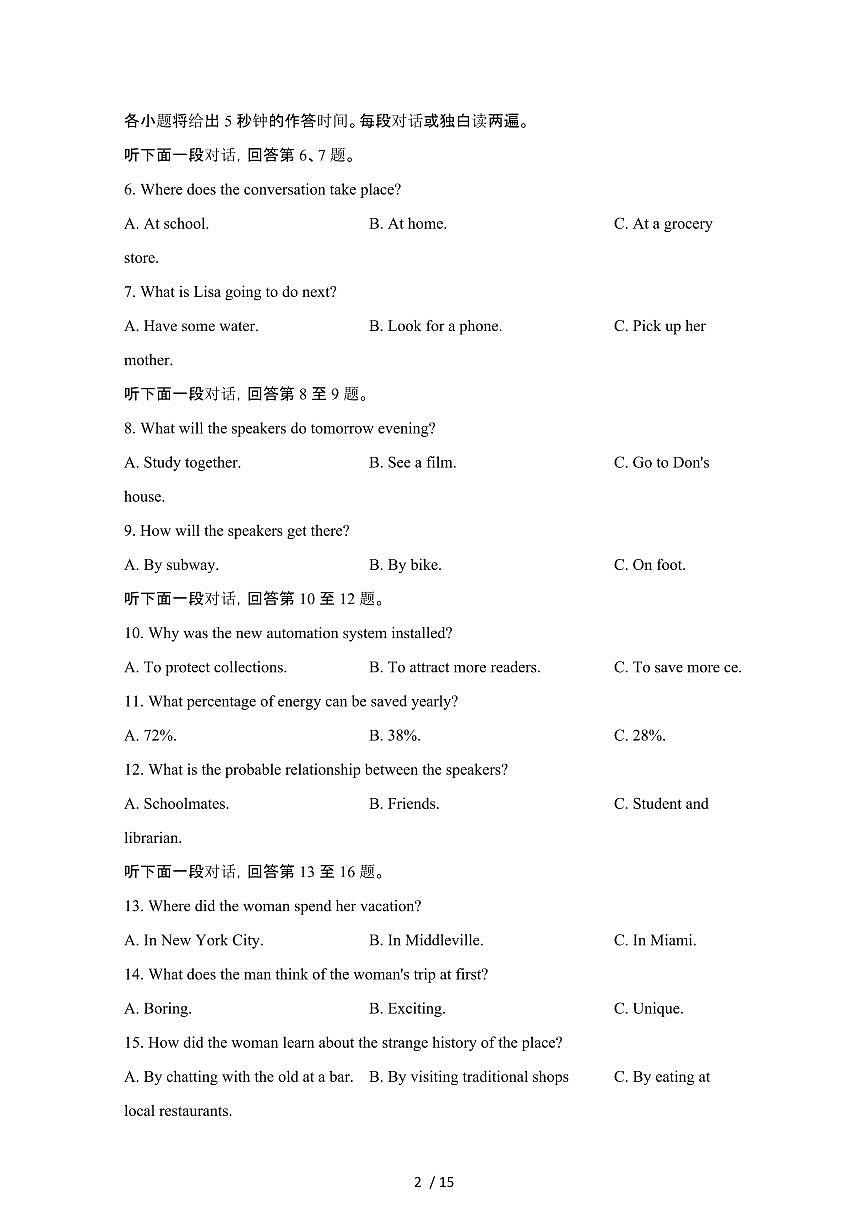 各小题将给出5秒钟的作答时间。每段对话或独白读两遍。

听下面一段对话，回答第6、7题。

6. Where does the conversation take place?

A. At school.  B. At home.  C. At a grocery store.

7. What is Lisa going to do next?

A. Have some water.  B. Look for a phone.  C. Pick up her mother.

听下面一段对话，回答第8至9题。

8. What will the speakers do tomorrow evening?

A. Study together.  B. See a film.  C. Go to Don's house.

9. How will the speakers get there?

A. By subway.  B. By bike.  C. On foot.

听下面一段对话，回答第10至12题。

10. Why was the new automation system installed?

A. To protect collections.  B. To attract more readers.  C. To save more ce.

11. What percentage of energy can be saved yearly?

A. 72%.  B. 38%.  C. 28%.

12. What is the probable relationship between the speakers?

A. Schoolmates.  B. Friends.  C. Student and librarian.

听下面一段对话，回答第13至16题。

13. Where did the woman spend her vacation?

A. In New York City.  B. In Middleville.  C. In Miami.

14. What does the man think of the woman's trip at first?

A. Boring.  B. Exciting.  C. Unique.

15. How did the woman learn about the strange history of the place?

A. By chatting with the old at a bar.  B. By visiting traditional shops  C. By eating at local restaurants.

2 / 15